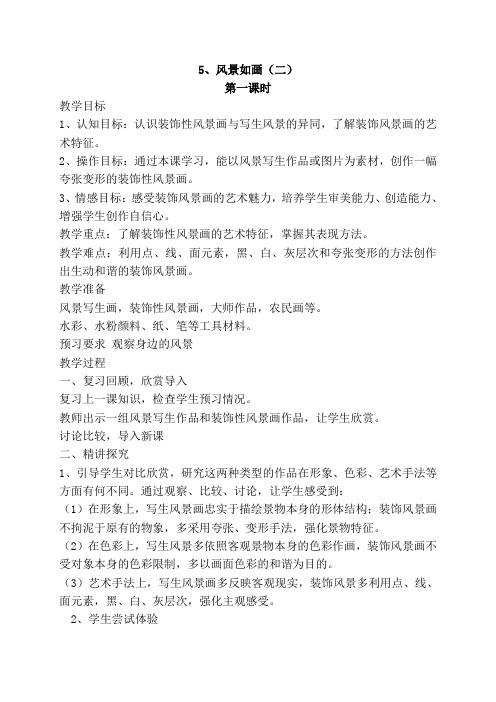 5、风景如画（二）
第一课时

教学目标

1、认知目标：认识装饰性风景画与写生风景的异同，了解装饰风景画的艺术特征。

2、操作目标：通过本课学习，能以风景写生作品或图片为素材，创作一幅夸张变形的装饰性风景画。

3、情感目标：感受装饰风景画的艺术魅力，培养学生审美能力、创造能力、增强学生创作自信心。

教学重点：了解装饰性风景画的艺术特征，掌握其表现方法。

教学难点：利用点、线、面元素，黑、白、灰层次和夸张变形的方法创作出生动和谐的装饰风景画。

教学准备

风景写生画，装饰性风景画，大师作品，农民画等。

水彩、水粉颜料、纸、笔等工具材料。

预习要求 观察身边的风景

教学过程

一、复习回顾，欣赏导入

复习上一课知识，检查学生预习情况。

教师出示一组风景写生作品和装饰性风景画作品，让学生欣赏。

讨论比较，导入新课

二、精讲探究

1、引导学生对比欣赏，研究这两种类型的作品在形象、色彩、艺术手法等方面有何不同。通过观察、比较、讨论，让学生感受到：

（1）在形象上，写生风景画忠实于描绘景物本身的形体结构；装饰风景画不拘泥于原有的物象，多采用夸张、变形手法，强化景物特征。

（2）在色彩上，写生风景多依照客观景物本身的色彩作画，装饰风景画不受对象本身的色彩限制，多以画面色彩的和谐为目的。

（3）艺术手法上，写生风景画多反映客观现实，装饰风景多利用点、线、面元素，黑、白、灰层次，强化主观感受。

2、学生尝试体验